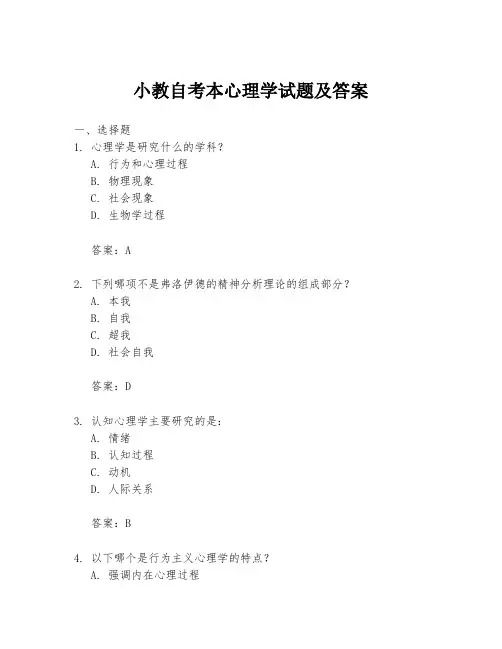 小教自考本心理学试题及答案

一、选择题

1. 心理学是研究什么的学科？
A. 行为和心理过程
B. 物理现象
C. 社会现象
D. 生物学过程

答案：A

2. 下列哪项不是弗洛伊德的精神分析理论的组成部分？
A. 本我
B. 自我
C. 超我
D. 社会自我

答案：D

3. 认知心理学主要研究的是：
A. 情绪
B. 认知过程
C. 动机
D. 人际关系

答案：B

4. 以下哪个是行为主义心理学的特点？
A. 强调内在心理过程